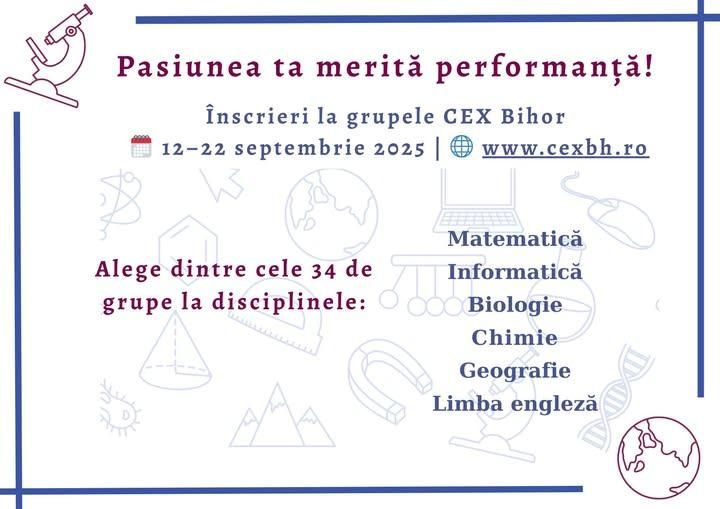 Pasiunea ta merită performanță!

Înscrieri la grupele CEX Bihor
12–22 septembrie 2025 | www.cexbh.ro

Alege dintre cele 34 de grupe la disciplinele:

Matematică
Informatică
Biologie
Chimie
Geografie
Limba engleză